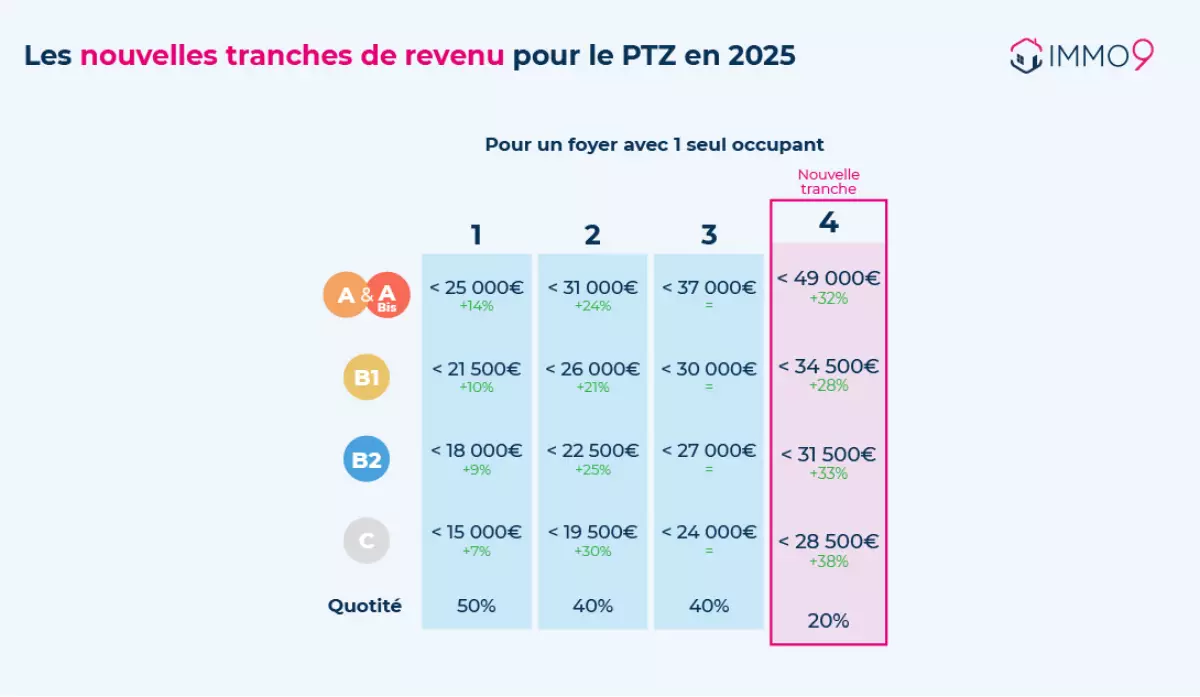 Les nouvelles tranches de revenu pour le PTZ en 2025

IMMO9

Pour un foyer avec 1 seul occupant

Nouvelle tranche

| | 1 | 2 | 3 | 4 |
|---|---|---|---|---|
| A & A Bis | < 25 000€ +14% | < 31 000€ +24% | < 37 000€ = | < 49 000€ +32% |
| B1 | < 21 500€ +10% | < 26 000€ +21% | < 30 000€ = | < 34 500€ +28% |
| B2 | < 18 000€ +9% | < 22 500€ +25% | < 27 000€ = | < 31 500€ +33% |
| C | < 15 000€ +7% | < 19 500€ +30% | < 24 000€ = | < 28 500€ +38% |
| Quotité | 50% | 40% | 40% | 20% |